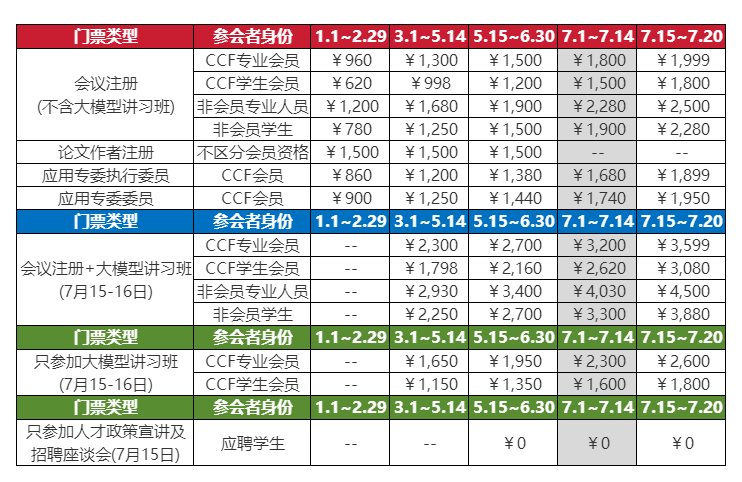 | 门票类型 | 参会者身份 | 1.1~2.29 | 3.1~5.14 | 5.15~6.30 | 7.1~7.14 | 7.15~7.20 |
|---|---|---|---|---|---|---|
| 会议注册 (不含大模型讲习班) | CCF专业会员 | ¥960 | ¥1,300 | ¥1,500 | ¥1,800 | ¥1,999 |
| | CCF学生会员 | ¥620 | ¥998 | ¥1,200 | ¥1,500 | ¥1,800 |
| | 非会员专业人员 | ¥1,200 | ¥1,680 | ¥1,900 | ¥2,280 | ¥2,500 |
| | 非会员学生 | ¥780 | ¥1,250 | ¥1,500 | ¥1,900 | ¥2,280 |
| 论文作者注册 | 不区分会员资格 | ¥1,500 | ¥1,500 | ¥1,500 | -- | -- |
| 应用专委执行委员 | CCF会员 | ¥860 | ¥1,200 | ¥1,380 | ¥1,680 | ¥1,899 |
| 应用专委委员 | CCF会员 | ¥900 | ¥1,250 | ¥1,440 | ¥1,740 | ¥1,950 |
| 门票类型 | 参会者身份 | 1.1~2.29 | 3.1~5.14 | 5.15~6.30 | 7.1~7.14 | 7.15~7.20 |
| 会议注册+大模型讲习班 (7月15-16日) | CCF专业会员 | -- | ¥2,300 | ¥2,700 | ¥3,200 | ¥3,599 |
| | CCF学生会员 | -- | ¥1,798 | ¥2,160 | ¥2,620 | ¥3,080 |
| | 非会员专业人员 | -- | ¥2,930 | ¥3,400 | ¥4,030 | ¥4,500 |
| | 非会员学生 | -- | ¥2,250 | ¥2,700 | ¥3,300 | ¥3,880 |
| 门票类型 | 参会者身份 | 1.1~2.29 | 3.1~5.14 | 5.15~6.30 | 7.1~7.14 | 7.15~7.20 |
| 只参加大模型讲习班 (7月15-16日) | CCF专业会员 | -- | ¥1,650 | ¥1,950 | ¥2,300 | ¥2,600 |
| | CCF学生会员 | -- | ¥1,150 | ¥1,350 | ¥1,600 | ¥1,800 |
| 门票类型 | 参会者身份 | 1.1~2.29 | 3.1~5.14 | 5.15~6.30 | 7.1~7.14 | 7.15~7.20 |
| 只参加人才政策宣讲及招聘座谈会(7月15日) | 应聘学生 | -- | -- | ¥0 | ¥0 | ¥0 |